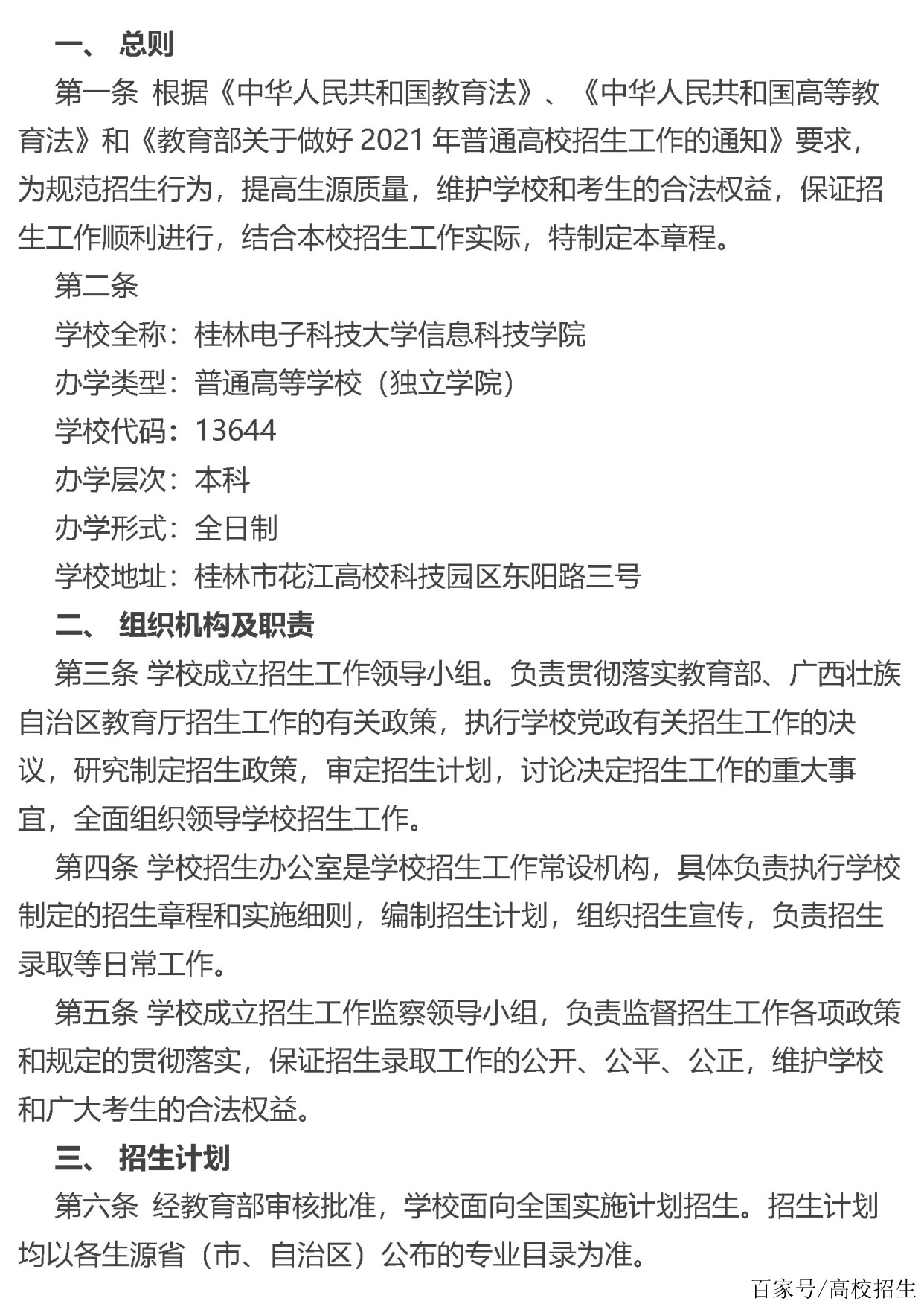 一、 总则

第一条 根据《中华人民共和国教育法》、《中华人民共和国高等教育法》和《教育部关于做好 2021 年普通高校招生工作的通知》要求，为规范招生行为，提高生源质量，维护学校和考生的合法权益，保证招生工作顺利进行，结合本校招生工作实际，特制定本章程。

第二条

学校全称：桂林电子科技大学信息科技学院

办学类型：普通高等学校（独立学院）

学校代码：13644

办学层次：本科

办学形式：全日制

学校地址：桂林市花江高校科技园区东阳路三号

二、 组织机构及职责

第三条 学校成立招生工作领导小组。负责贯彻落实教育部、广西壮族自治区教育厅招生工作的有关政策，执行学校党政有关招生工作的决议，研究制定招生政策，审定招生计划，讨论决定招生工作的重大事宜，全面组织领导学校招生工作。

第四条 学校招生办公室是学校招生工作常设机构，具体负责执行学校制定的招生章程和实施细则，编制招生计划，组织招生宣传，负责招生录取等日常工作。

第五条 学校成立招生工作监察领导小组，负责监督招生工作各项政策和规定的贯彻落实，保证招生录取工作的公开、公平、公正，维护学校和广大考生的合法权益。

三、 招生计划

第六条 经教育部审核批准，学校面向全国实施计划招生。招生计划均以各生源省（市、自治区）公布的专业目录为准。

百家号/高校招生